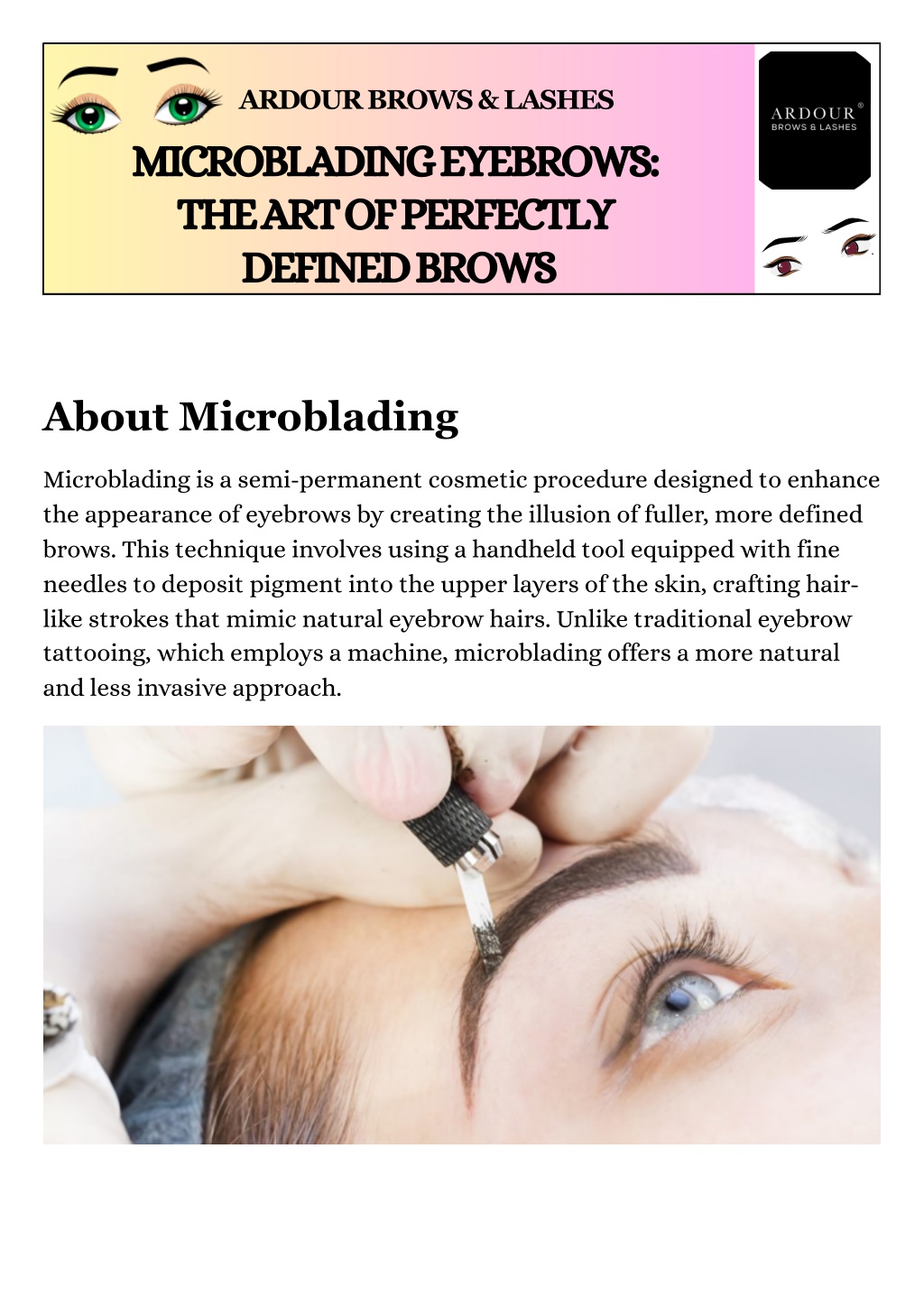 ARDOUR BROWS & LASHES

MICROBLADING EYEBROWS: THE ART OF PERFECTLY DEFINED BROWS

ARDOUR®
BROWS & LASHES

About Microblading

Microblading is a semi-permanent cosmetic procedure designed to enhance the appearance of eyebrows by creating the illusion of fuller, more defined brows. This technique involves using a handheld tool equipped with fine needles to deposit pigment into the upper layers of the skin, crafting hair-like strokes that mimic natural eyebrow hairs. Unlike traditional eyebrow tattooing, which employs a machine, microblading offers a more natural and less invasive approach.